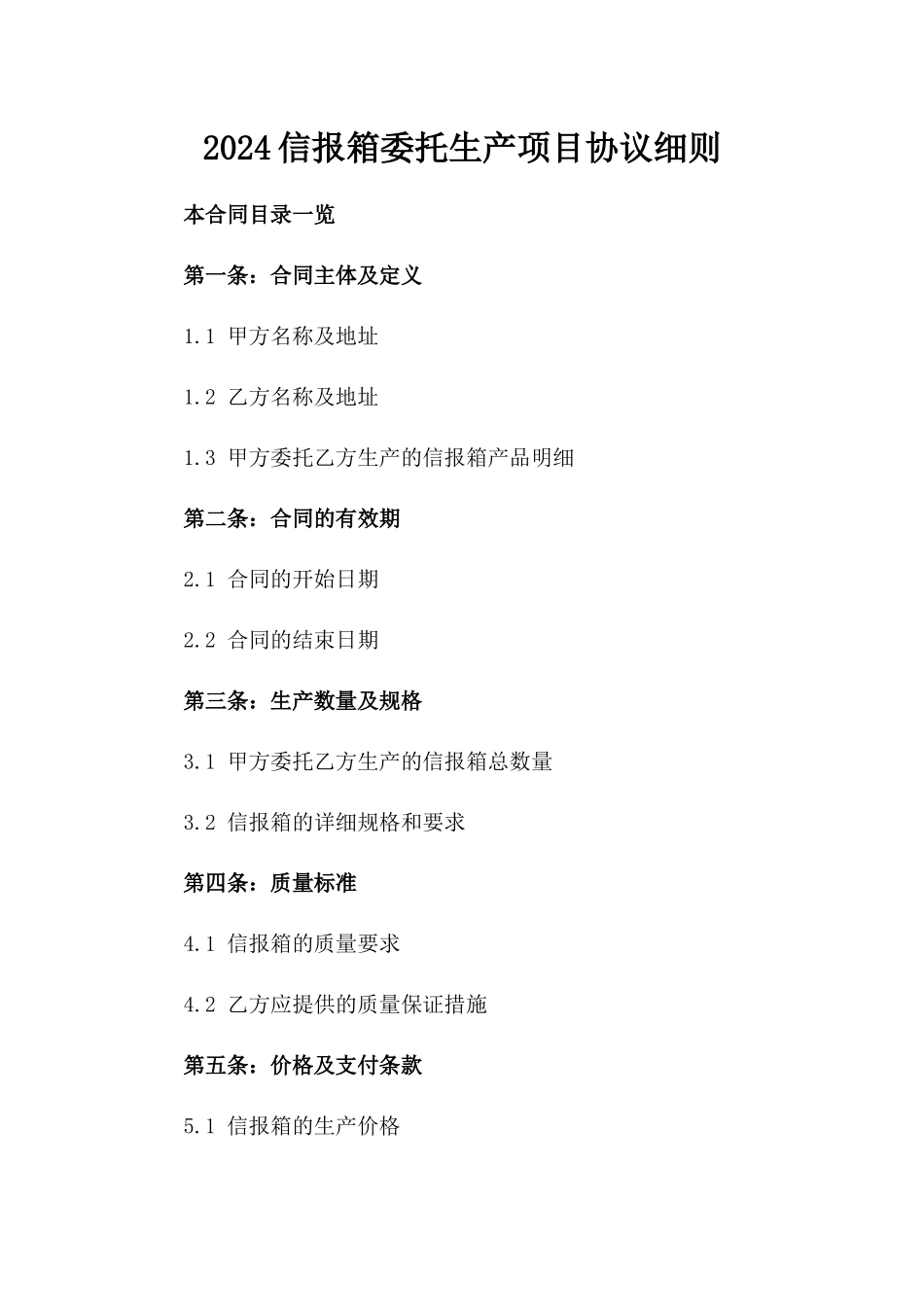 2024信报箱委托生产项目协议细则

本合同目录一览

第一条：合同主体及定义

1.1 甲方名称及地址

1.2 乙方名称及地址

1.3 甲方委托乙方生产的信报箱产品明细

第二条：合同的有效期

2.1 合同的开始日期

2.2 合同的结束日期

第三条：生产数量及规格

3.1 甲方委托乙方生产的信报箱总数量

3.2 信报箱的详细规格和要求

第四条：质量标准

4.1 信报箱的质量要求

4.2 乙方应提供的质量保证措施

第五条：价格及支付条款

5.1 信报箱的生产价格